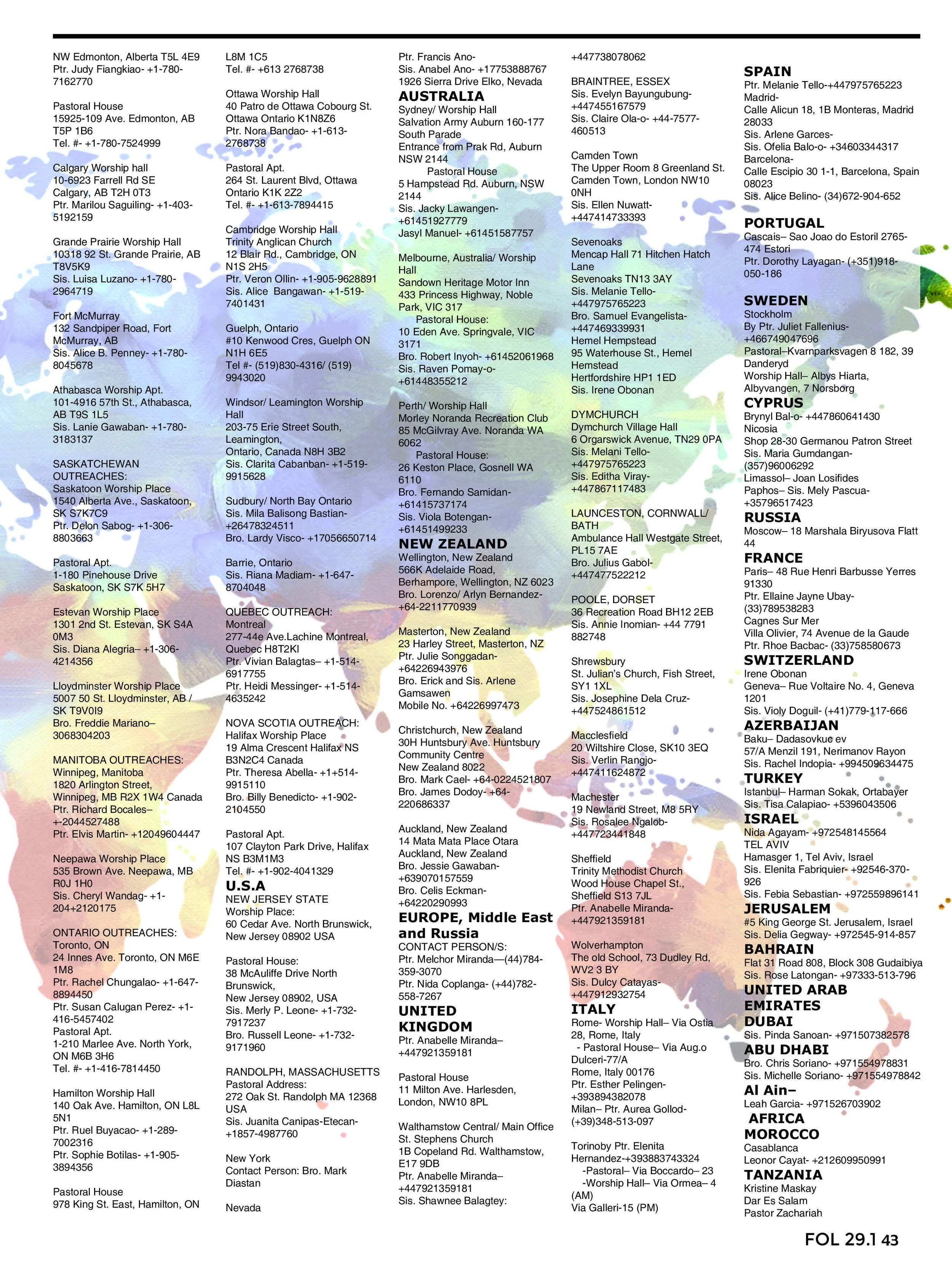 NW Edmonton, Alberta T5L 4E9
Ptr. Judy Fiangkiao- +1-780-7162770

Pastoral House
15925-109 Ave. Edmonton, AB T5P 1B6
Tel. #- +1-780-7524999

Calgary Worship hall
10-6923 Farrell Rd SE
Calgary, AB T2H 0T3
Ptr. Marilou Saguiling- +1-403-5192159

Grande Prairie Worship Hall
10318 92 St. Grande Prairie, AB T8V5K9
Sis. Luisa Luzano- +1-780-2964719

Fort McMurray
132 Sandpiper Road, Fort McMurray, AB
Sis. Alice B. Penney- +1-780-8045678

Athabasca Worship Apt.
101-4916 57th St., Athabasca, AB T9S 1L5
Sis. Lanie Gawaban- +1-780-3183137

SASKATCHEWAN OUTREACHES:
Saskatoon Worship Place
1540 Alberta Ave., Saskatoon, SK S7K7C9
Ptr. Delon Sabog- +1-306-8803663

Pastoral Apt.
1-180 Pinehouse Drive
Saskatoon, SK S7K 5H7

Estevan Worship Place
1301 2nd St. Estevan, SK S4A 0M3
Sis. Diana Alegria– +1-306-4214356

Lloydminster Worship Place
5007 50 St. Lloydminster, AB / SK T9V0I9
Bro. Freddie Mariano– 3068304203

MANITOBA OUTREACHES:
Winnipeg, Manitoba
1820 Arlington Street, Winnipeg, MB R2X 1W4 Canada
Ptr. Richard Bocales– +-2044527488
Ptr. Elvis Martin- +12049604447

Neepawa Worship Place
535 Brown Ave. Neepawa, MB R0J 1H0
Sis. Cheryl Wandag- +1-204+2120175

ONTARIO OUTREACHES:
Toronto, ON
24 Innes Ave. Toronto, ON M6E 1M8
Ptr. Rachel Chungalao- +1-647-8894450
Ptr. Susan Calugan Perez- +1-416-5457402
Pastoral Apt.
1-210 Marlee Ave. North York, ON M6B 3H6
Tel. #- +1-416-7814450

Hamilton Worship Hall
140 Oak Ave. Hamilton, ON L8L 5N1
Ptr. Ruel Buyacao- +1-289-7002316
Ptr. Sophie Botilas- +1-905-3894356

Pastoral House
978 King St. East, Hamilton, ON L8M 1C5
Tel. #- +613 2768738

Ottawa Worship Hall
40 Patro de Ottawa Cobourg St.
Ottawa Ontario K1N8Z6
Ptr. Nora Bandao- +1-613-2768738

Pastoral Apt.
264 St. Laurent Blvd, Ottawa Ontario K1K 2Z2
Tel. #- +1-613-7894415

Cambridge Worship Hall
Trinity Anglican Church
12 Blair Rd., Cambridge, ON N1S 2H5
Ptr. Veron Ollin- +1-905-9628891
Sis. Alice Bangawan- +1-519-7401431

Guelph, Ontario
#10 Kenwood Cres, Guelph ON N1H 6E5
Tel #- (519)830-4316/ (519) 9943020

Windsor/ Leamington Worship Hall
203-75 Erie Street South, Leamington,
Ontario, Canada N8H 3B2
Sis. Clarita Cabanban- +1-519-9915628

Sudbury/ North Bay Ontario
Sis. Mila Balisong Bastian- +26478324511
Bro. Lardy Visco- +17056650714

Barrie, Ontario
Sis. Riana Madiam- +1-647-8704048

QUEBEC OUTREACH:
Montreal
277-44e Ave.Lachine Montreal, Quebec H8T2KI
Ptr. Vivian Balagtas– +1-514-6917755
Ptr. Heidi Messinger- +1-514-4635242

NOVA SCOTIA OUTREACH:
Halifax Worship Place
19 Alma Crescent Halifax NS B3N2C4 Canada
Ptr. Theresa Abella- +1+514-9915110
Bro. Billy Benedicto- +1-902-2104550

Pastoral Apt.
107 Clayton Park Drive, Halifax NS B3M1M3
Tel. #- +1-902-4041329

U.S.A
NEW JERSEY STATE
Worship Place:
60 Cedar Ave. North Brunswick, New Jersey 08902 USA

Pastoral House:
38 McAuliffe Drive North Brunswick,
New Jersey 08902, USA
Sis. Merly P. Leone- +1-732-7917237
Bro. Russell Leone- +1-732-9171960

RANDOLPH, MASSACHUSETTS
Pastoral Address:
272 Oak St. Randolph MA 12368 USA
Sis. Juanita Canipas-Etecan- +1857-4987760

New York
Contact Person: Bro. Mark Diastan

Nevada
Ptr. Francis Ano-
Sis. Anabel Ano- +17753888767
1926 Sierra Drive Elko, Nevada

AUSTRALIA
Sydney/ Worship Hall
Salvation Army Auburn 160-177 South Parade
Entrance from Prak Rd, Auburn NSW 2144
Pastoral House
5 Hampstead Rd. Auburn, NSW 2144
Sis. Jacky Lawangen- +61451927779
Jasyl Manuel- +61451587757

Melbourne, Australia/ Worship Hall
Sandown Heritage Motor Inn
433 Princess Highway, Noble Park, VIC 317
Pastoral House:
10 Eden Ave. Springvale, VIC 3171
Bro. Robert Inyoh- +61452061968
Sis. Raven Pomay-o- +61448355212

Perth/ Worship Hall
Morley Noranda Recreation Club
85 McGilvray Ave. Noranda WA 6062
Pastoral House:
26 Keston Place, Gosnell WA 6110
Bro. Fernando Samidan- +61415737174
Sis. Viola Botengan- +61451499233

NEW ZEALAND
Wellington, New Zealand
566K Adelaide Road, Berhampore, Wellington, NZ 6023
Bro. Lorenzo/ Arlyn Bernandez- +64-2211770939

Masterton, New Zealand
23 Harley Street, Masterton, NZ
Ptr. Julie Songgadan- +64226943976
Bro. Erick and Sis. Arlene Gamsawen
Mobile No. +64226997473

Christchurch, New Zealand
30H Huntsbury Ave. Huntsbury Community Centre
New Zealand 8022
Bro. Mark Cael- +64-0224521807
Bro. James Dodoy- +64-220686337

Auckland, New Zealand
14 Mata Mata Place Otara
Auckland, New Zealand
Bro. Jessie Gawaban- +639070157559
Bro. Celis Eckman- +64220290993

EUROPE, Middle East and Russia
CONTACT PERSON/S:
Ptr. Melchor Miranda—(44)784-359-3070
Ptr. Nida Coplanga- (+44)782-558-7267

UNITED KINGDOM
Ptr. Anabelle Miranda– +447921359181

Pastoral House
11 Milton Ave. Harlesden, London, NW10 8PL

Walthamstow Central/ Main Office
St. Stephens Church
1B Copeland Rd. Walthamstow, E17 9DB
Ptr. Anabelle Miranda– +447921359181
Sis. Shawnee Balagtey: +447738078062

BRAINTREE, ESSEX
Sis. Evelyn Bayungubung- +447455167579
Sis. Claire Ola-o- +44-7577-460513

Camden Town
The Upper Room 8 Greenland St. Camden Town, London NW10 0NH
Sis. Ellen Nuwatt- +447414733393

Sevenoaks
Mencap Hall 71 Hitchen Hatch Lane
Sevenoaks TN13 3AY
Sis. Melanie Tello- +447975765223
Bro. Samuel Evangelista- +447469339931
Hemel Hempstead
95 Waterhouse St., Hemel Hemstead
Hertfordshire HP1 1ED
Sis. Irene Obonan

DYMCHURCH
Dymchurch Village Hall
6 Orgarswick Avenue, TN29 0PA
Sis. Melani Tello- +447975765223
Sis. Editha Viray- +447867117483

LAUNCESTON, CORNWALL/ BATH
Ambulance Hall Westgate Street, PL15 7AE
Bro. Julius Gabol- +447477522212

POOLE, DORSET
36 Recreation Road BH12 2EB
Sis. Annie Inomian- +44 7791 882748

Shrewsbury
St. Julian's Church, Fish Street, SY1 1XL
Sis. Josephine Dela Cruz- +447524861512

Macclesfield
20 Wiltshire Close, SK10 3EQ
Sis. Verlin Rangjo- +447411624872

Machester
19 Newland Street, M8 5RY
Sis. Rosalee Ngalob- +447723441848

Sheffield
Trinity Methodist Church
Wood House Chapel St., Sheffield S13 7JL
Ptr. Anabelle Miranda- +447921359181

Wolverhampton
The old School, 73 Dudley Rd, WV2 3 BY
Sis. Dulcy Catayas- +447912932754

ITALY
Rome- Worship Hall– Via Ostia 28, Rome, Italy
- Pastoral House– Via Aug.o Dulceri-77/A
Rome, Italy 00176
Ptr. Esther Pelingen- +393894382078
Milan– Ptr. Aurea Gollod- (+39)348-513-097

Torinoby Ptr. Elenita Hernandez-+393883743324
-Pastoral– Via Boccardo– 23
-Worship Hall– Via Ormea– 4 (AM)
Via Galleri-15 (PM)

SPAIN
Ptr. Melanie Tello-+447975765223
Madrid-
Calle Alicun 18, 1B Monteras, Madrid 28033
Sis. Arlene Garces-
Sis. Ofelia Balo-o- +34603344317
Barcelona-
Calle Escipio 30 1-1, Barcelona, Spain 08023
Sis. Alice Belino- (34)672-904-652

PORTUGAL
Cascais– Sao Joao do Estoril 2765-474 Estori
Ptr. Dorothy Layagan- (+351)918-050-186

SWEDEN
Stockholm
By Ptr. Juliet Fallenius- +466749047696
Pastoral–Kvarnparksvagen 8 182, 39 Danderyd
Worship Hall– Albys Hiarta, Albyvangen, 7 Norsborg

CYPRUS
Brynyl Bal-o- +447860641430
Nicosia
Shop 28-30 Germanou Patron Street
Sis. Maria Gumdangan- (357)96006292
Limassol– Joan Losifides
Paphos– Sis. Mely Pascua- +35796517423

RUSSIA
Moscow– 18 Marshala Biryusova Flatt 44

FRANCE
Paris– 48 Rue Henri Barbusse Yerres 91330
Ptr. Ellaine Jayne Ubay- (33)789538283
Cagnes Sur Mer
Villa Olivier, 74 Avenue de la Gaude
Ptr. Rhoe Bacbac- (33)758580673

SWITZERLAND
Irene Obonan
Geneva– Rue Voltaire No. 4, Geneva 1201
Sis. Violy Doguil- (+41)779-117-666

AZERBAIJAN
Baku– Dadasovkuc ev
57/A Menzil 191, Nerimanov Rayon
Sis. Rachel Indopia- +994509634475

TURKEY
Istanbul– Harman Sokak, Ortabayer
Sis. Tisa Calapiao- +5396043506

ISRAEL
Nida Agayam- +972548145564
TEL AVIV
Hamasger 1, Tel Aviv, Israel
Sis. Elenita Fabriquier- +92546-370-926
Sis. Febia Sebastian- +972559896141

JERUSALEM
#5 King George St. Jerusalem, Israel
Sis. Delia Gegway- +972545-914-857

BAHRAIN
Flat 31 Road 808, Block 308 Gudaibiya
Sis. Rose Latongan- +97333-513-796

UNITED ARAB EMIRATES
DUBAI
Sis. Pinda Sanoan- +971507382578

ABU DHABI
Bro. Chris Soriano- +971554978831
Sis. Michelle Soriano- +971554978842

Al Ain–
Leah Garcia- +971526703902

AFRICA
MOROCCO
Casablanca
Leonor Cayat- +212609950991

TANZANIA
Kristine Maskay
Dar Es Salam
Pastor Zachariah

FOL 29.1 43